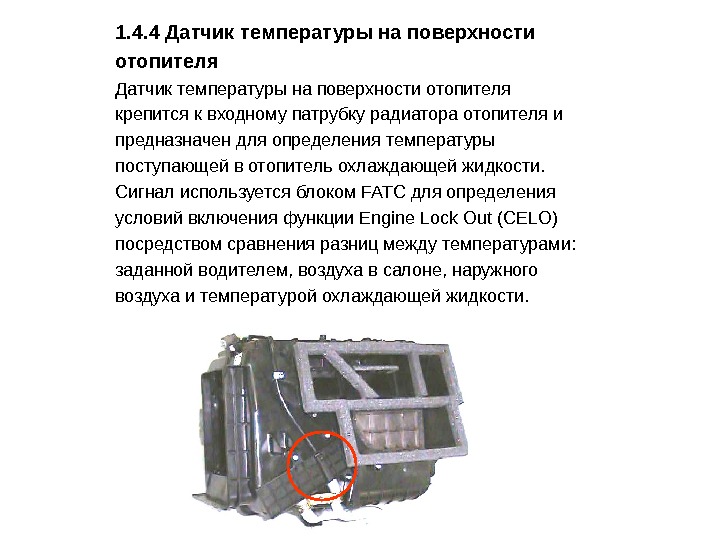 1.4.4 Датчик температуры на поверхности отопителя

Датчик температуры на поверхности отопителя крепится к входному патрубку радиатора отопителя и предназначен для определения температуры поступающей в отопитель охлаждающей жидкости. Сигнал используется блоком FATC для определения условий включения функции Engine Lock Out (CELO) посредством сравнения разниц между температурами: заданной водителем, воздуха в салоне, наружного воздуха и температурой охлаждающей жидкости.